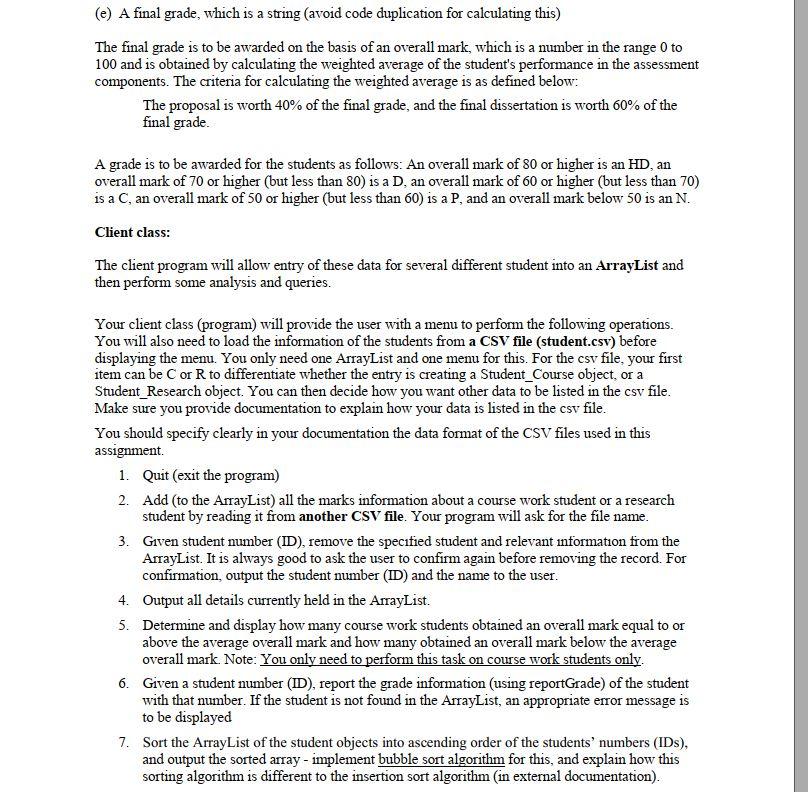 (e) A final grade, which is a string (avoid code duplication for calculating this)

The final grade is to be awarded on the basis of an overall mark, which is a number in the range 0 to 100 and is obtained by calculating the weighted average of the student's performance in the assessment components. The criteria for calculating the weighted average is as defined below:

The proposal is worth 40% of the final grade, and the final dissertation is worth 60% of the final grade.

A grade is to be awarded for the students as follows: An overall mark of 80 or higher is an HD, an overall mark of 70 or higher (but less than 80) is a D, an overall mark of 60 or higher (but less than 70) is a C, an overall mark of 50 or higher (but less than 60) is a P, and an overall mark below 50 is an N.

Client class:

The client program will allow entry of these data for several different student into an ArrayList and then perform some analysis and queries.

Your client class (program) will provide the user with a menu to perform the following operations. You will also need to load the information of the students from a CSV file (student.csv) before displaying the menu. You only need one ArrayList and one menu for this. For the csv file, your first item can be C or R to differentiate whether the entry is creating a Student_Course object, or a Student_Research object. You can then decide how you want other data to be listed in the csv file. Make sure you provide documentation to explain how your data is listed in the csv file.

You should specify clearly in your documentation the data format of the CSV files used in this assignment.

1. Quit (exit the program)

2. Add (to the ArrayList) all the marks information about a course work student or a research student by reading it from another CSV file. Your program will ask for the file name.

3. Given student number (ID), remove the specified student and relevant information from the ArrayList. It is always good to ask the user to confirm again before removing the record. For confirmation, output the student number (ID) and the name to the user.

4. Output all details currently held in the ArrayList.

5. Determine and display how many course work students obtained an overall mark equal to or above the average overall mark and how many obtained an overall mark below the average overall mark. Note: You only need to perform this task on course work students only.

6. Given a student number (ID), report the grade information (using reportGrade) of the student with that number. If the student is not found in the ArrayList, an appropriate error message is to be displayed

7. Sort the ArrayList of the student objects into ascending order of the students' numbers (IDs), and output the sorted array - implement bubble sort algorithm for this, and explain how this sorting algorithm is different to the insertion sort algorithm (in external documentation).